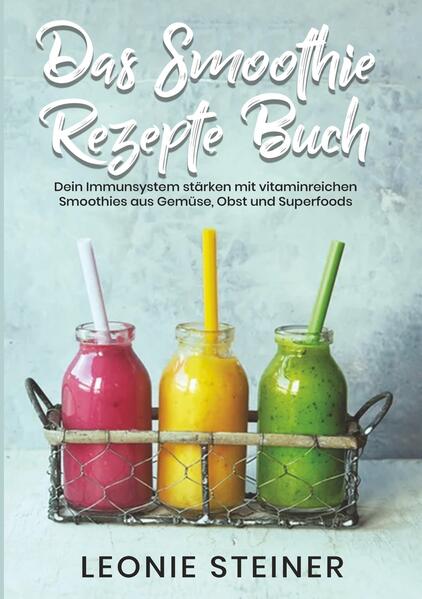 Das Smoothie Rezepte Buch

Dein Immunsystem stärken mit vitaminreichen Smoothies aus Gemüse, Obst und Superfoods

LEONIE STEINER